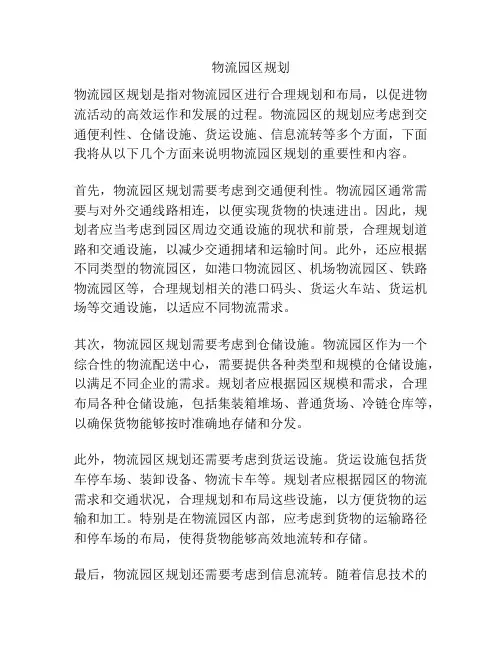 物流园区规划

物流园区规划是指对物流园区进行合理规划和布局，以促进物流活动的高效运作和发展的过程。物流园区的规划应考虑到交通便利性、仓储设施、货运设施、信息流转等多个方面，下面我将从以下几个方面来说明物流园区规划的重要性和内容。

首先，物流园区规划需要考虑到交通便利性。物流园区通常需要与对外交通线路相连，以便实现货物的快速进出。因此，规划者应当考虑到园区周边交通设施的现状和前景，合理规划道路和交通设施，以减少交通拥堵和运输时间。此外，还应根据不同类型的物流园区，如港口物流园区、机场物流园区、铁路物流园区等，合理规划相关的港口码头、货运火车站、货运机场等交通设施，以适应不同物流需求。

其次，物流园区规划需要考虑到仓储设施。物流园区作为一个综合性的物流配送中心，需要提供各种类型和规模的仓储设施，以满足不同企业的需求。规划者应根据园区规模和需求，合理布局各种仓储设施，包括集装箱堆场、普通货场、冷链仓库等，以确保货物能够按时准确地存储和分发。

此外，物流园区规划还需要考虑到货运设施。货运设施包括货车停车场、装卸设备、物流卡车等。规划者应根据园区的物流需求和交通状况，合理规划和布局这些设施，以方便货物的运输和加工。特别是在物流园区内部，应考虑到货物的运输路径和停车场的布局，使得货物能够高效地流转和存储。

最后，物流园区规划还需要考虑到信息流转。随着信息技术的